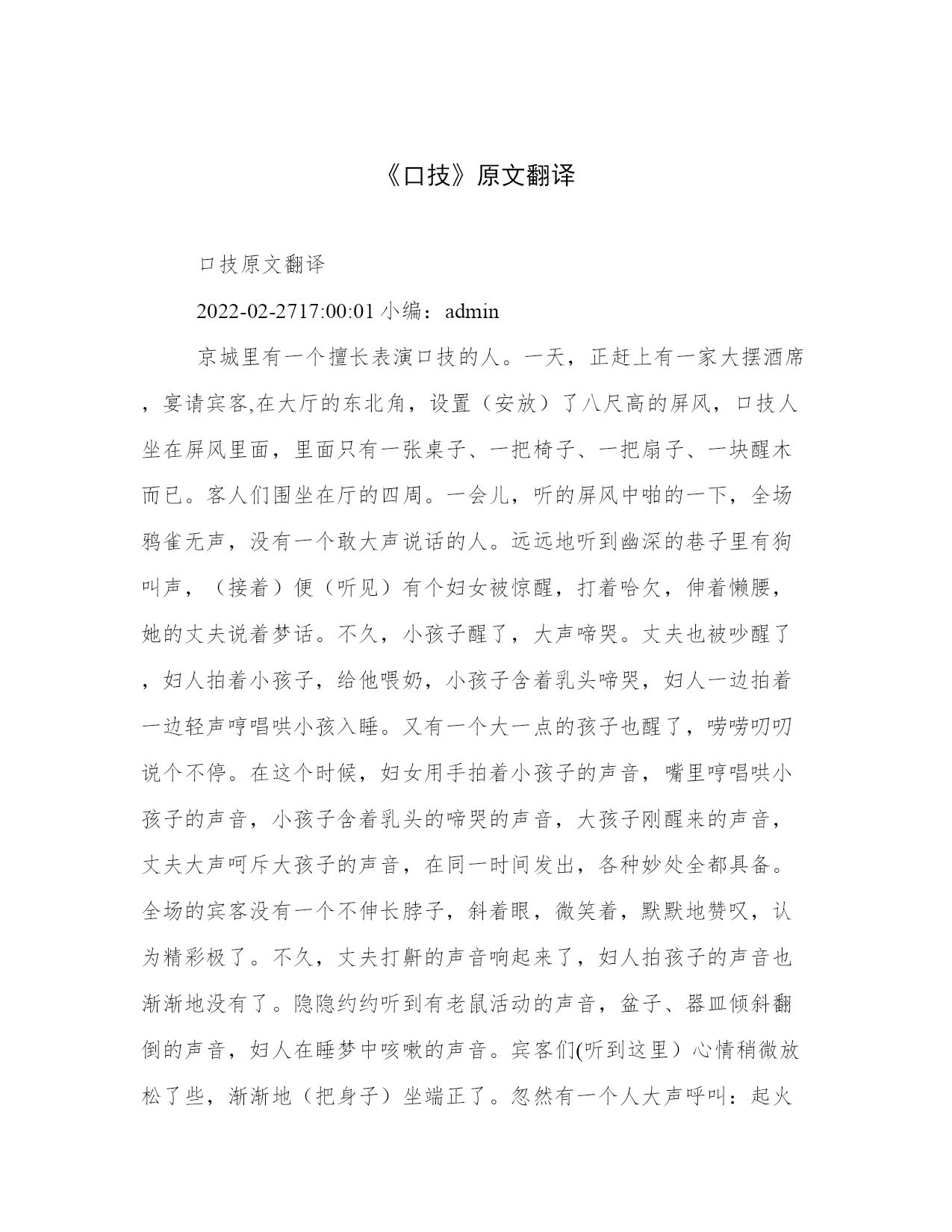 《口技》原文翻译

口技原文翻译

2022-02-2717:00:01 小编：admin

京城里有一个擅长表演口技的人。一天，正赶上有一家大摆酒席，宴请宾客,在大厅的东北角，设置（安放）了八尺高的屏风，口技人坐在屏风里面，里面只有一张桌子、一把椅子、一把扇子、一块醒木而已。客人们围坐在厅的四周。一会儿，听的屏风中啪的一下，全场鸦雀无声，没有一个敢大声说话的人。远远地听到幽深的巷子里有狗叫声，（接着）便（听见）有个妇女被惊醒，打着哈欠，伸着懒腰，她的丈夫说着梦话。不久，小孩子醒了，大声啼哭。丈夫也被吵醒了，妇人拍着小孩子，给他喂奶，小孩子含着乳头啼哭，妇人一边拍着一边轻声哼唱哄小孩入睡。又有一个大一点的孩子也醒了，唠唠叨叨说个不停。在这个时候，妇女用手拍着小孩子的声音，嘴里哼唱哄小孩子的声音，小孩子含着乳头的啼哭的声音，大孩子刚醒来的声音，丈夫大声呵斥大孩子的声音，在同一时间发出，各种妙处全都具备。全场的宾客没有一个不伸长脖子，斜着眼，微笑着，默默地赞叹，认为精彩极了。不久，丈夫打鼾的声音响起来了，妇人拍孩子的声音也渐渐地没有了。隐隐约约听到有老鼠活动的声音，盆子、器皿倾斜翻倒的声音，妇人在睡梦中咳嗽的声音。宾客们(听到这里）心情稍微放松了些，渐渐地（把身子）坐端正了。忽然有一个人大声呼叫：起火